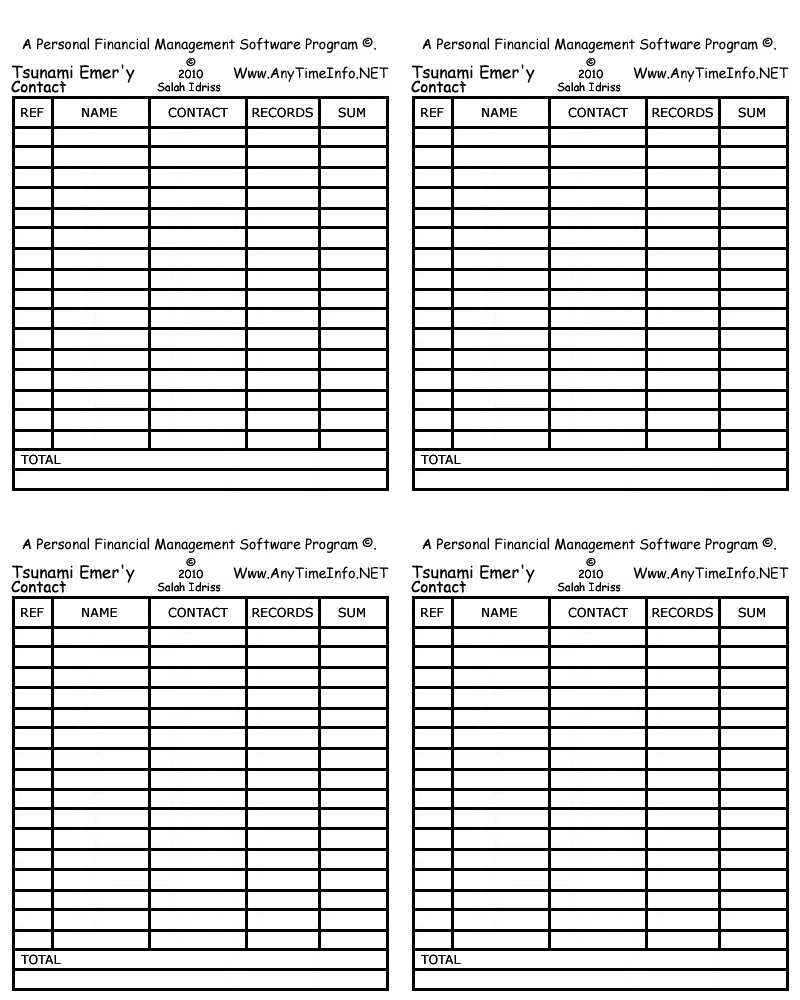 A Personal Financial Management Software Program ©.

Tsunami Emer'y Contact
©
2010
Salah Idriss
Www.AnyTimeInfo.NET

| REF | NAME | CONTACT | RECORDS | SUM |
|---|---|---|---|---|
| | | | | |
| | | | | |
| | | | | |
| | | | | |
| | | | | |
| | | | | |
| | | | | |
| | | | | |
| | | | | |
| | | | | |
| | | | | |
| | | | | |
| | | | | |
| | | | | |
| | | | | |
| | | | | |
| TOTAL | | | | |
| | | | | |

A Personal Financial Management Software Program ©.

Tsunami Emer'y Contact
©
2010
Salah Idriss
Www.AnyTimeInfo.NET

| REF | NAME | CONTACT | RECORDS | SUM |
|---|---|---|---|---|
| | | | | |
| | | | | |
| | | | | |
| | | | | |
| | | | | |
| | | | | |
| | | | | |
| | | | | |
| | | | | |
| | | | | |
| | | | | |
| | | | | |
| | | | | |
| | | | | |
| | | | | |
| | | | | |
| TOTAL | | | | |
| | | | | |

A Personal Financial Management Software Program ©.

Tsunami Emer'y Contact
©
2010
Salah Idriss
Www.AnyTimeInfo.NET

| REF | NAME | CONTACT | RECORDS | SUM |
|---|---|---|---|---|
| | | | | |
| | | | | |
| | | | | |
| | | | | |
| | | | | |
| | | | | |
| | | | | |
| | | | | |
| | | | | |
| | | | | |
| | | | | |
| | | | | |
| | | | | |
| | | | | |
| | | | | |
| | | | | |
| TOTAL | | | | |
| | | | | |

A Personal Financial Management Software Program ©.

Tsunami Emer'y Contact
©
2010
Salah Idriss
Www.AnyTimeInfo.NET

| REF | NAME | CONTACT | RECORDS | SUM |
|---|---|---|---|---|
| | | | | |
| | | | | |
| | | | | |
| | | | | |
| | | | | |
| | | | | |
| | | | | |
| | | | | |
| | | | | |
| | | | | |
| | | | | |
| | | | | |
| | | | | |
| | | | | |
| | | | | |
| | | | | |
| TOTAL | | | | |
| | | | | |